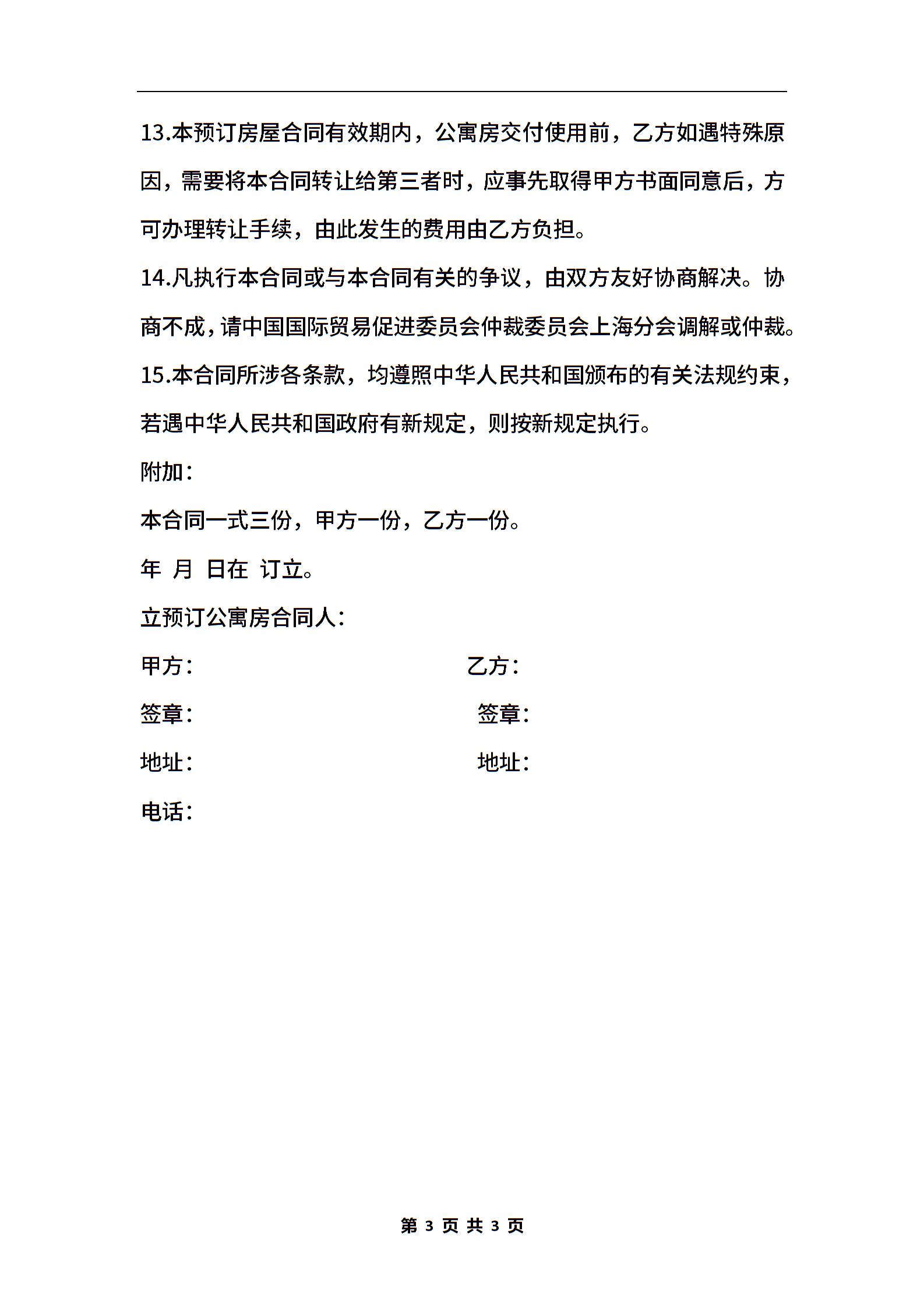 13.本预订房屋合同有效期内，公寓房交付使用前，乙方如遇特殊原因，需要将本合同转让给第三者时，应事先取得甲方书面同意后，方可办理转让手续，由此发生的费用由乙方负担。

14.凡执行本合同或与本合同有关的争议，由双方友好协商解决。协商不成，请中国国际贸易促进委员会仲裁委员会上海分会调解或仲裁。

15.本合同所涉各条款，均遵照中华人民共和国颁布的有关法规约束，若遇中华人民共和国政府有新规定，则按新规定执行。

附加：

本合同一式三份，甲方一份，乙方一份。

年 月 日在 订立。

立预订公寓房合同人：

甲方： 乙方：

签章： 签章：

地址： 地址：

电话：

第 3 页 共 3 页